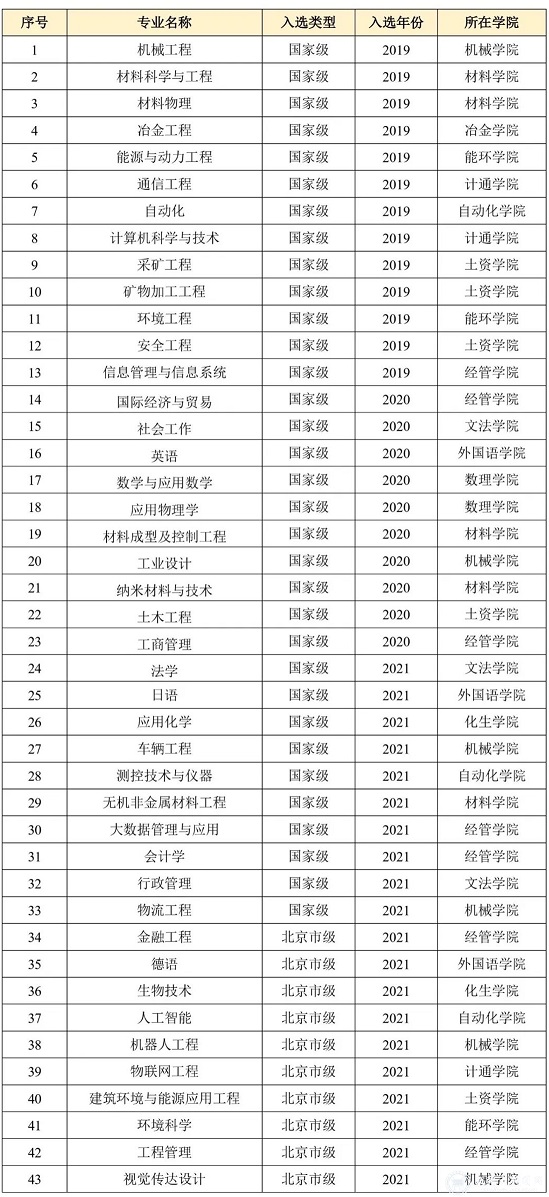 | 序号 | 专业名称 | 入选类型 | 入选年份 | 所在学院 |
|---|---|---|---|---|
| 1 | 机械工程 | 国家级 | 2019 | 机械学院 |
| 2 | 材料科学与工程 | 国家级 | 2019 | 材料学院 |
| 3 | 材料物理 | 国家级 | 2019 | 材料学院 |
| 4 | 冶金工程 | 国家级 | 2019 | 冶金学院 |
| 5 | 能源与动力工程 | 国家级 | 2019 | 能环学院 |
| 6 | 通信工程 | 国家级 | 2019 | 计通学院 |
| 7 | 自动化 | 国家级 | 2019 | 自动化学院 |
| 8 | 计算机科学与技术 | 国家级 | 2019 | 计通学院 |
| 9 | 采矿工程 | 国家级 | 2019 | 土资学院 |
| 10 | 矿物加工工程 | 国家级 | 2019 | 土资学院 |
| 11 | 环境工程 | 国家级 | 2019 | 能环学院 |
| 12 | 安全工程 | 国家级 | 2019 | 土资学院 |
| 13 | 信息管理与信息系统 | 国家级 | 2019 | 经管学院 |
| 14 | 国际经济与贸易 | 国家级 | 2020 | 经管学院 |
| 15 | 社会工作 | 国家级 | 2020 | 文法学院 |
| 16 | 英语 | 国家级 | 2020 | 外国语学院 |
| 17 | 数学与应用数学 | 国家级 | 2020 | 数理学院 |
| 18 | 应用物理学 | 国家级 | 2020 | 数理学院 |
| 19 | 材料成型及控制工程 | 国家级 | 2020 | 材料学院 |
| 20 | 工业设计 | 国家级 | 2020 | 机械学院 |
| 21 | 纳米材料与技术 | 国家级 | 2020 | 材料学院 |
| 22 | 土木工程 | 国家级 | 2020 | 土资学院 |
| 23 | 工商管理 | 国家级 | 2020 | 经管学院 |
| 24 | 法学 | 国家级 | 2021 | 文法学院 |
| 25 | 日语 | 国家级 | 2021 | 外国语学院 |
| 26 | 应用化学 | 国家级 | 2021 | 化生学院 |
| 27 | 车辆工程 | 国家级 | 2021 | 机械学院 |
| 28 | 测控技术与仪器 | 国家级 | 2021 | 自动化学院 |
| 29 | 无机非金属材料工程 | 国家级 | 2021 | 材料学院 |
| 30 | 大数据管理与应用 | 国家级 | 2021 | 经管学院 |
| 31 | 会计学 | 国家级 | 2021 | 经管学院 |
| 32 | 行政管理 | 国家级 | 2021 | 文法学院 |
| 33 | 物流工程 | 国家级 | 2021 | 机械学院 |
| 34 | 金融工程 | 北京市级 | 2021 | 经管学院 |
| 35 | 德语 | 北京市级 | 2021 | 外国语学院 |
| 36 | 生物技术 | 北京市级 | 2021 | 化生学院 |
| 37 | 人工智能 | 北京市级 | 2021 | 自动化学院 |
| 38 | 机器人工程 | 北京市级 | 2021 | 机械学院 |
| 39 | 物联网工程 | 北京市级 | 2021 | 计通学院 |
| 40 | 建筑环境与能源应用工程 | 北京市级 | 2021 | 土资学院 |
| 41 | 环境科学 | 北京市级 | 2021 | 能环学院 |
| 42 | 工程管理 | 北京市级 | 2021 | 经管学院 |
| 43 | 视觉传达设计 | 北京市级 | 2021 | 机械学院 |